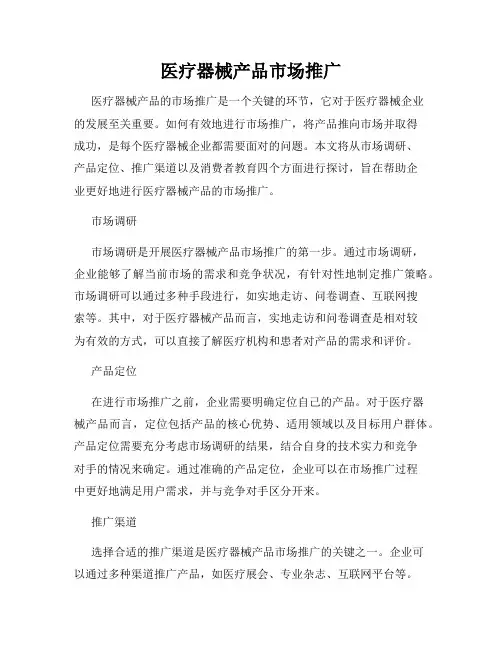 医疗器械产品市场推广

医疗器械产品的市场推广是一个关键的环节，它对于医疗器械企业的发展至关重要。如何有效地进行市场推广，将产品推向市场并取得成功，是每个医疗器械企业都需要面对的问题。本文将从市场调研、产品定位、推广渠道以及消费者教育四个方面进行探讨，旨在帮助企业更好地进行医疗器械产品的市场推广。

市场调研

市场调研是开展医疗器械产品市场推广的第一步。通过市场调研，企业能够了解当前市场的需求和竞争状况，有针对性地制定推广策略。市场调研可以通过多种手段进行，如实地走访、问卷调查、互联网搜索等。其中，对于医疗器械产品而言，实地走访和问卷调查是相对较为有效的方式，可以直接了解医疗机构和患者对产品的需求和评价。

产品定位

在进行市场推广之前，企业需要明确定位自己的产品。对于医疗器械产品而言，定位包括产品的核心优势、适用领域以及目标用户群体。产品定位需要充分考虑市场调研的结果，结合自身的技术实力和竞争对手的情况来确定。通过准确的产品定位，企业可以在市场推广过程中更好地满足用户需求，并与竞争对手区分开来。

推广渠道

选择合适的推广渠道是医疗器械产品市场推广的关键之一。企业可以通过多种渠道推广产品，如医疗展会、专业杂志、互联网平台等。